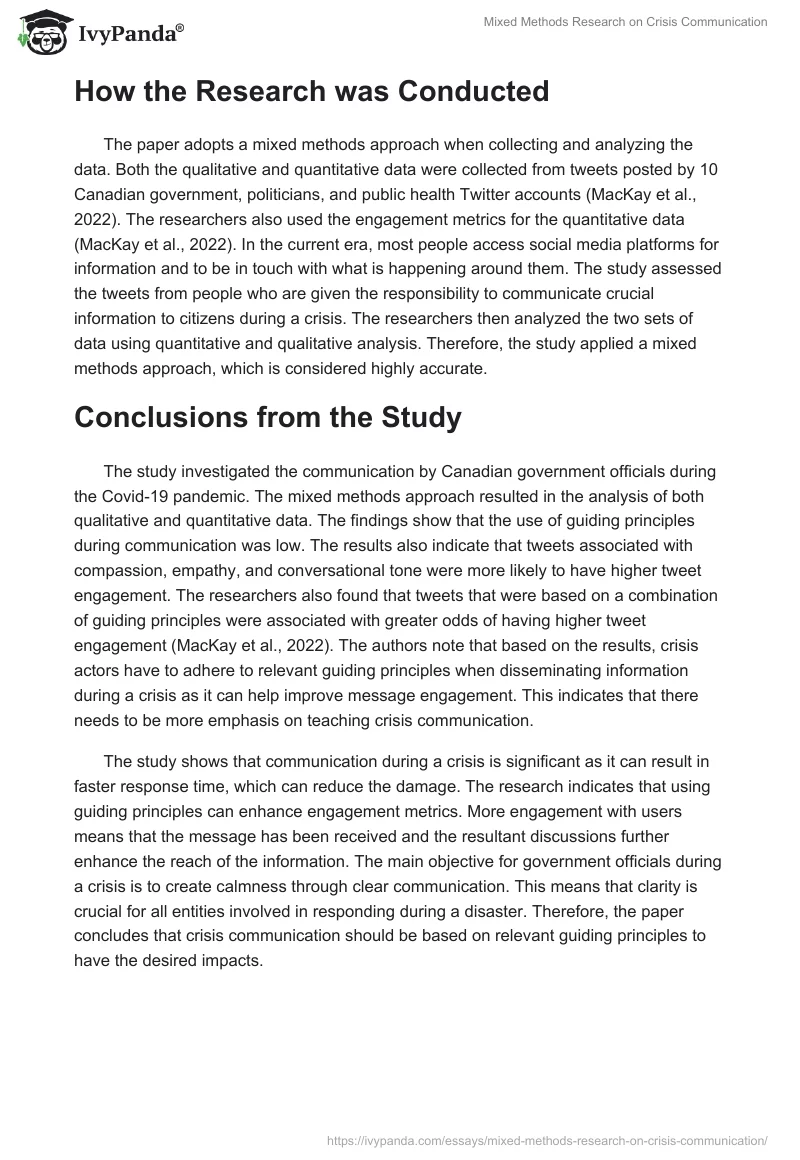 IvyPanda®

Mixed Methods Research on Crisis Communication

How the Research was Conducted

The paper adopts a mixed methods approach when collecting and analyzing the data. Both the qualitative and quantitative data were collected from tweets posted by 10 Canadian government, politicians, and public health Twitter accounts (MacKay et al., 2022). The researchers also used the engagement metrics for the quantitative data (MacKay et al., 2022). In the current era, most people access social media platforms for information and to be in touch with what is happening around them. The study assessed the tweets from people who are given the responsibility to communicate crucial information to citizens during a crisis. The researchers then analyzed the two sets of data using quantitative and qualitative analysis. Therefore, the study applied a mixed methods approach, which is considered highly accurate.

Conclusions from the Study

The study investigated the communication by Canadian government officials during the Covid-19 pandemic. The mixed methods approach resulted in the analysis of both qualitative and quantitative data. The findings show that the use of guiding principles during communication was low. The results also indicate that tweets associated with compassion, empathy, and conversational tone were more likely to have higher tweet engagement. The researchers also found that tweets that were based on a combination of guiding principles were associated with greater odds of having higher tweet engagement (MacKay et al., 2022). The authors note that based on the results, crisis actors have to adhere to relevant guiding principles when disseminating information during a crisis as it can help improve message engagement. This indicates that there needs to be more emphasis on teaching crisis communication.

The study shows that communication during a crisis is significant as it can result in faster response time, which can reduce the damage. The research indicates that using guiding principles can enhance engagement metrics. More engagement with users means that the message has been received and the resultant discussions further enhance the reach of the information. The main objective for government officials during a crisis is to create calmness through clear communication. This means that clarity is crucial for all entities involved in responding during a disaster. Therefore, the paper concludes that crisis communication should be based on relevant guiding principles to have the desired impacts.

https://ivypanda.com/essays/mixed-methods-research-on-crisis-communication/